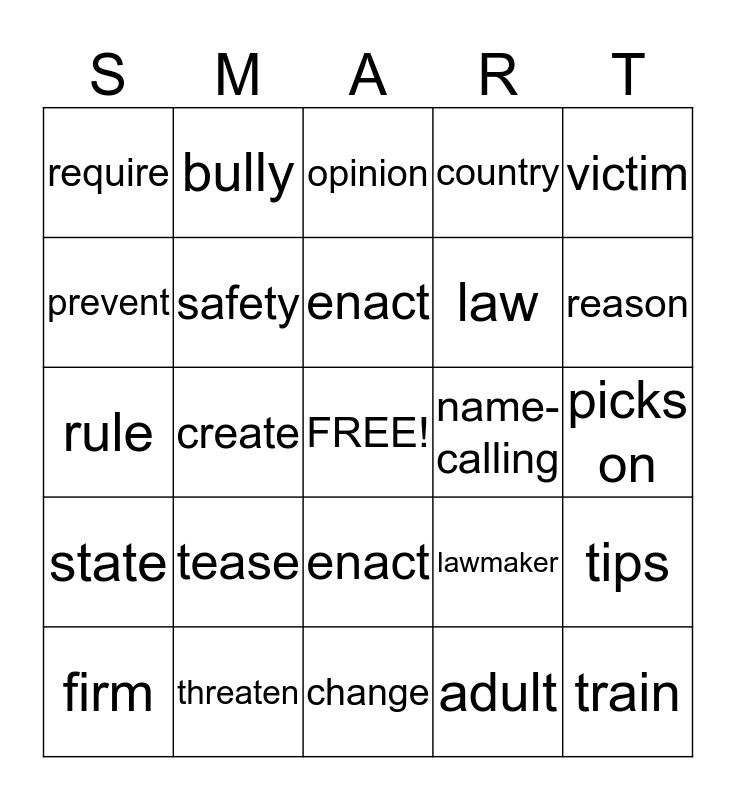 | S | M | A | R | T |
|---|---|---|---|---|
| require | bully | opinion | country | victim |
| prevent | safety | enact | law | reason |
| rule | create | FREE! | name-calling | picks on |
| state | tease | enact | lawmaker | tips |
| firm | threaten | change | adult | train |